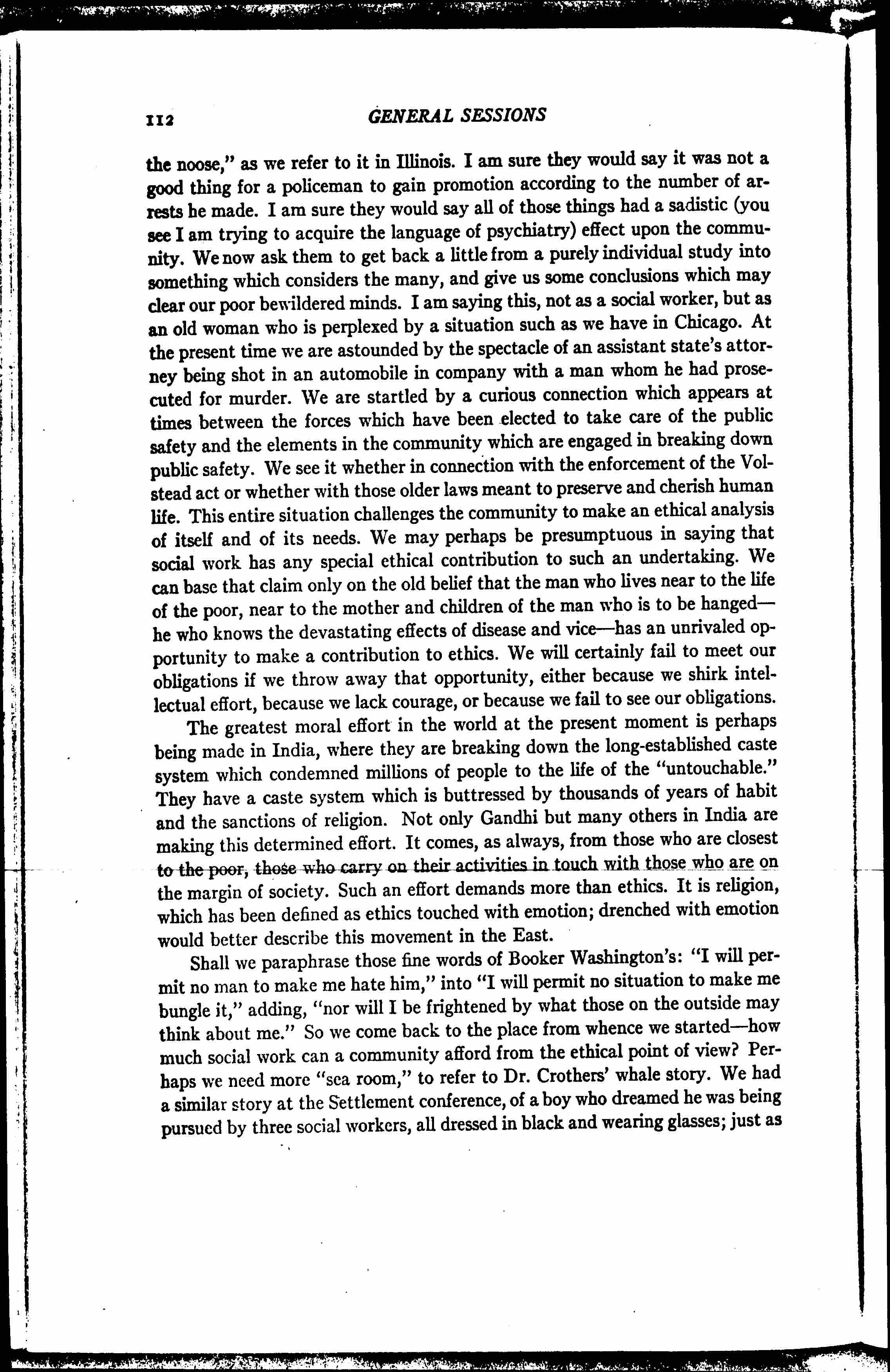 112 GENERAL SESSIONS

the noose," as we refer to it in Illinois. I am sure they would say it was not a good thing for a policeman to gain promotion according to the number of arrests he made. I am sure they would say all of those things had a sadistic (you see I am trying to acquire the language of psychiatry) effect upon the community. We now ask them to get back a little from a purely individual study into something which considers the many, and give us some conclusions which may clear our poor bewildered minds. I am saying this, not as a social worker, but as an old woman who is perplexed by a situation such as we have in Chicago. At the present time we are astounded by the spectacle of an assistant state's attorney being shot in an automobile in company with a man whom he had prosecuted for murder. We are startled by a curious connection which appears at times between the forces which have been elected to take care of the public safety and the elements in the community which are engaged in breaking down public safety. We see it whether in connection with the enforcement of the Volstead act or whether with those older laws meant to preserve and cherish human life. This entire situation challenges the community to make an ethical analysis of itself and of its needs. We may perhaps be presumptuous in saying that social work has any special ethical contribution to such an undertaking. We can base that claim only on the old belief that the man who lives near to the life of the poor, near to the mother and children of the man who is to be hanged—he who knows the devastating effects of disease and vice—has an unrivaled opportunity to make a contribution to ethics. We will certainly fail to meet our obligations if we throw away that opportunity, either because we shirk intellectual effort, because we lack courage, or because we fail to see our obligations.

The greatest moral effort in the world at the present moment is perhaps being made in India, where they are breaking down the long-established caste system which condemned millions of people to the life of the "untouchable." They have a caste system which is buttressed by thousands of years of habit and the sanctions of religion. Not only Gandhi but many others in India are making this determined effort. It comes, as always, from those who are closest to the poor, those who carry on their activities in touch with those who are on the margin of society. Such an effort demands more than ethics. It is religion, which has been defined as ethics touched with emotion; drenched with emotion would better describe this movement in the East.

Shall we paraphrase those fine words of Booker Washington's: "I will permit no man to make me hate him," into "I will permit no situation to make me bungle it," adding, "nor will I be frightened by what those on the outside may think about me." So we come back to the place from whence we started—how much social work can a community afford from the ethical point of view? Perhaps we need more "sea room," to refer to Dr. Crothers' whale story. We had a similar story at the Settlement conference, of a boy who dreamed he was being pursued by three social workers, all dressed in black and wearing glasses; just as